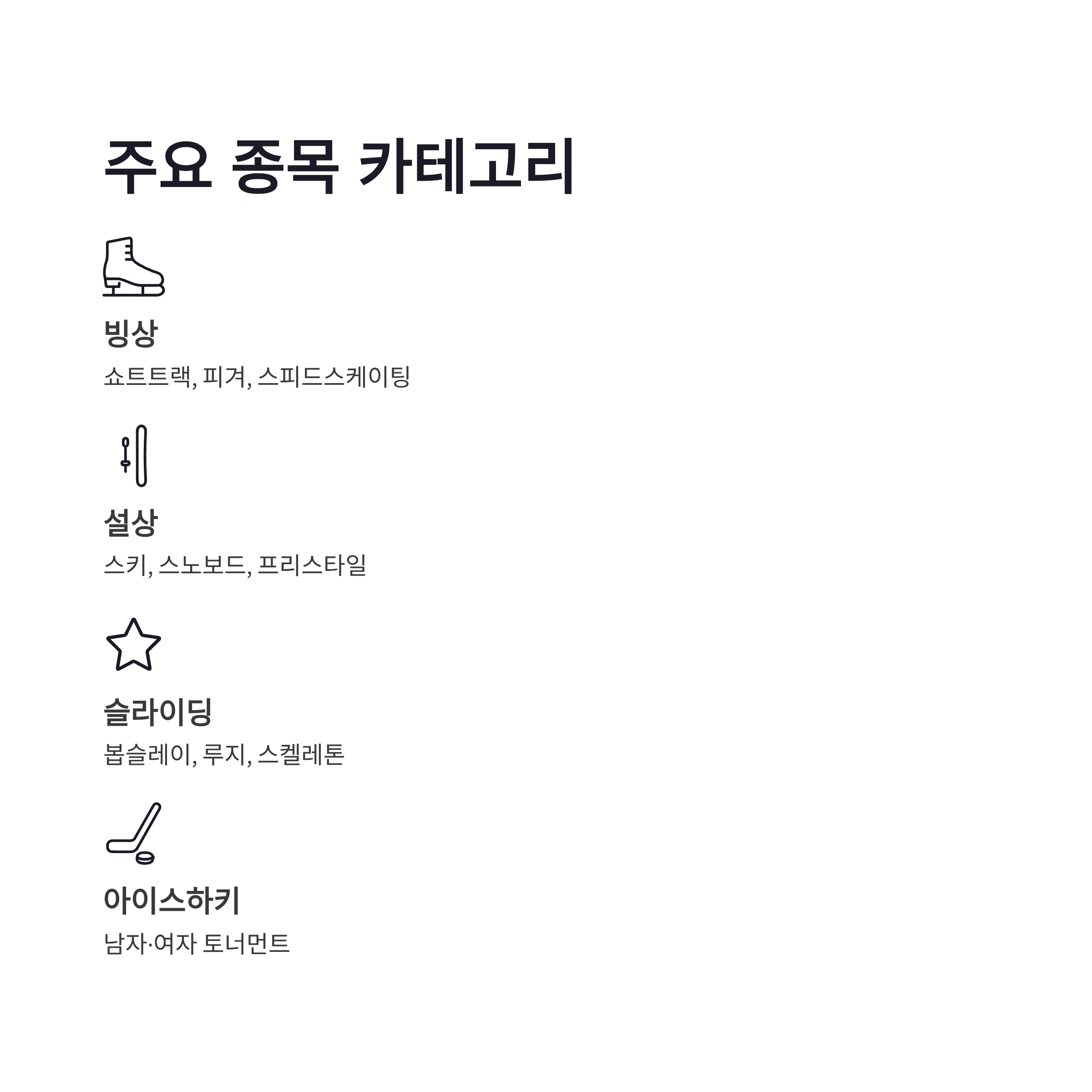 주요 종목 카테고리

빙상

쇼트트랙, 피겨, 스피드스케이팅

설상

스키, 스노보드, 프리스타일

슬라이딩

봅슬레이, 루지, 스켈레톤

아이스하키

남자·여자 토너먼트